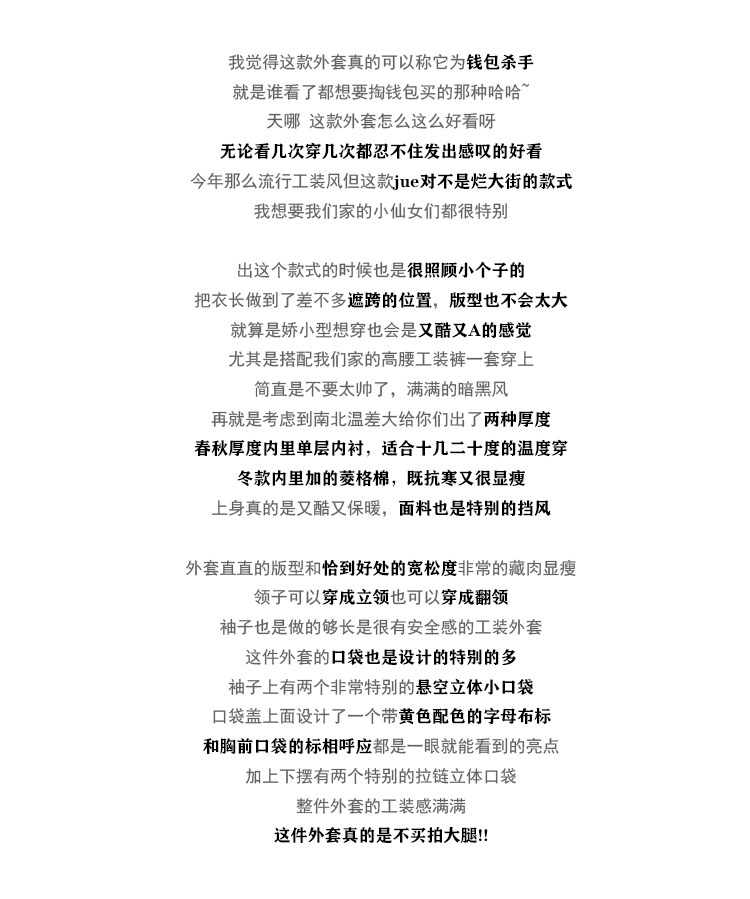 我觉得这款外套真的可以称它为钱包杀手
就是谁看了都想要掏钱包买的那种哈哈~
天哪 这款外套怎么这么好看呀
无论看几次穿几次都忍不住发出感叹的好看
今年那么流行工装风但这款jue对不是烂大街的款式
我想要我们家的小仙女们都很特别

出这个款式的时候也是很照顾小个子的
把衣长做到了差不多遮跨的位置，版型也不会太大
就算是娇小型想穿也会是又酷又A的感觉
尤其是搭配我们家的高腰工装裤一套穿上
简直是不要太帅了，满满的暗黑风
再就是考虑到南北温差大给你们出了两种厚度
春秋厚度内里单层内衬，适合十几二十度的温度穿
冬款内里加的菱格棉，既抗寒又很显瘦
上身真的是又酷又保暖，面料也是特别的挡风

外套直直的版型和恰到好处的宽松度非常的藏肉显瘦
领子可以穿成立领也可以穿成翻领
袖子也是做的够长是很有安全感的工装外套
这件外套的口袋也是设计的特别的多
袖子上有两个非常特别的悬空立体小口袋
口袋盖上面设计了一个带黄色配色的字母布标
和胸前口袋的标相呼应都是一眼就能看到的亮点
加上下摆有两个特别的拉链立体口袋
整件外套的工装感满满
这件外套真的是不买拍大腿!!